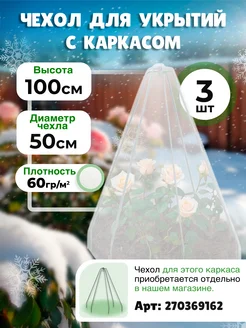 ЧЕХОЛ ДЛЯ УКРЫТИЙ С КАРКАСОМ

Высота
100см

Диаметр чехла
50см

Плотность
60гр/м²

3 шт

Чехол для этого каркаса приобретается отдельно в нашем магазине.

Арт: 270369162